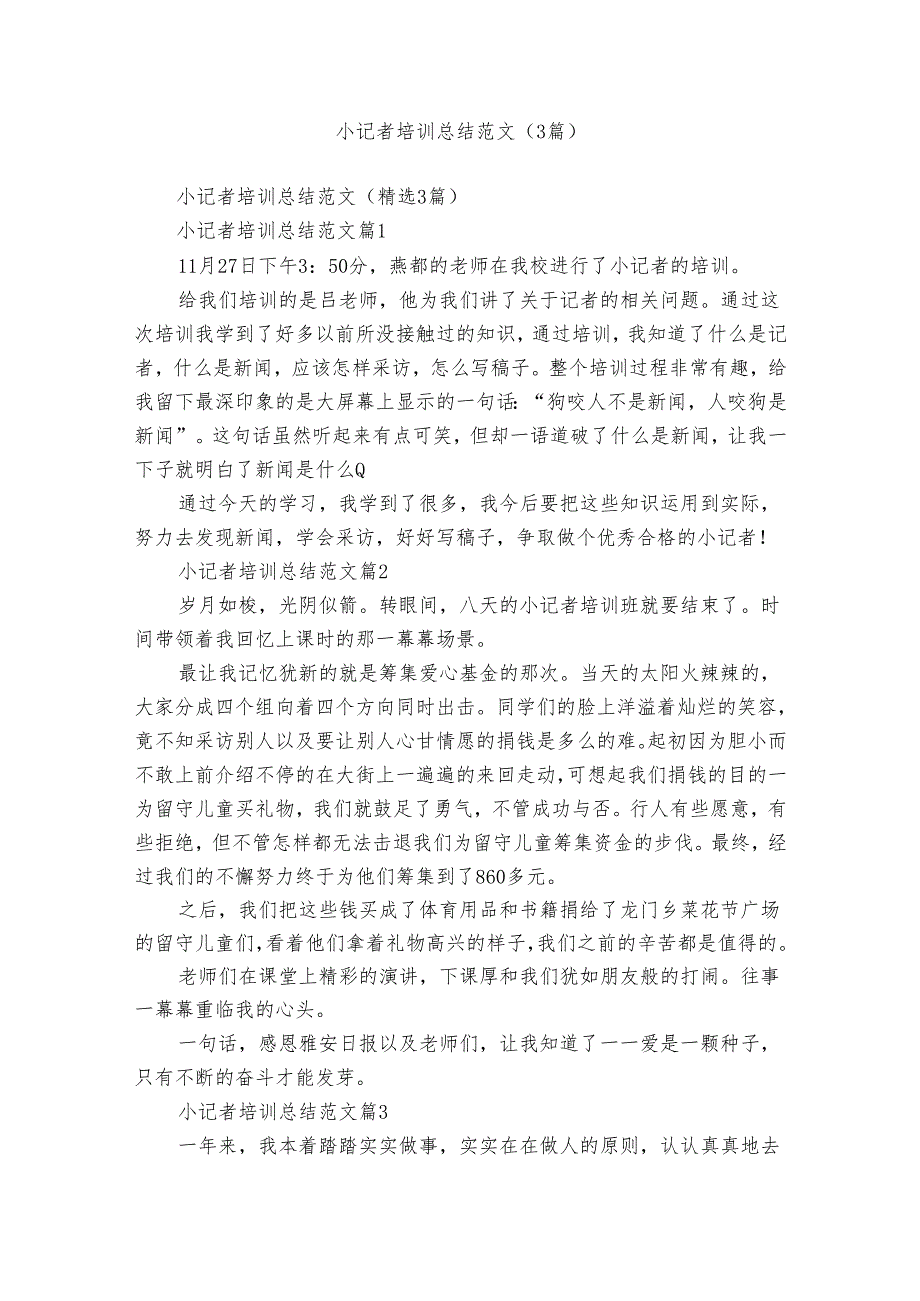 小记者培训总结范文（3篇）

小记者培训总结范文（精选3篇）

小记者培训总结范文篇1

11月27日下午3：50分，燕都的老师在我校进行了小记者的培训。

给我们培训的是吕老师，他为我们讲了关于记者的相关问题。通过这次培训我学到了好多以前所没接触过的知识，通过培训，我知道了什么是记者，什么是新闻，应该怎样采访，怎么写稿子。整个培训过程非常有趣，给我留下最深印象的是大屏幕上显示的一句话：“狗咬人不是新闻，人咬狗是新闻”。这句话虽然听起来有点可笑，但却一语道破了什么是新闻，让我一下子就明白了新闻是什么Q

通过今天的学习，我学到了很多，我今后要把这些知识运用到实际，努力去发现新闻，学会采访，好好写稿子，争取做个优秀合格的小记者！

小记者培训总结范文篇2

岁月如梭，光阴似箭。转眼间，八天的小记者培训班就要结束了。时间带领着我回忆上课时的那一幕幕场景。

最让我记忆犹新的就是筹集爱心基金的那次。当天的太阳火辣辣的，大家分成四个组向着四个方向同时出击。同学们的脸上洋溢着灿烂的笑容，竟不知采访别人以及要让别人心甘情愿的捐钱是多么的难。起初因为胆小而不敢上前介绍不停的在大街上一遍遍的来回走动，可想起我们捐钱的目的一为留守儿童买礼物，我们就鼓足了勇气，不管成功与否。行人有些愿意，有些拒绝，但不管怎样都无法击退我们为留守儿童筹集资金的步伐。最终，经过我们的不懈努力终于为他们筹集到了860多元。

之后，我们把这些钱买成了体育用品和书籍捐给了龙门乡菜花节广场的留守儿童们，看着他们拿着礼物高兴的样子，我们之前的辛苦都是值得的。

老师们在课堂上精彩的演讲，下课厚和我们犹如朋友般的打闹。往事一幕幕重临我的心头。

一句话，感恩雅安日报以及老师们，让我知道了一一爱是一颗种子，只有不断的奋斗才能发芽。

小记者培训总结范文篇3

一年来，我本着踏踏实实做事，实实在在做人的原则，认认真真地去